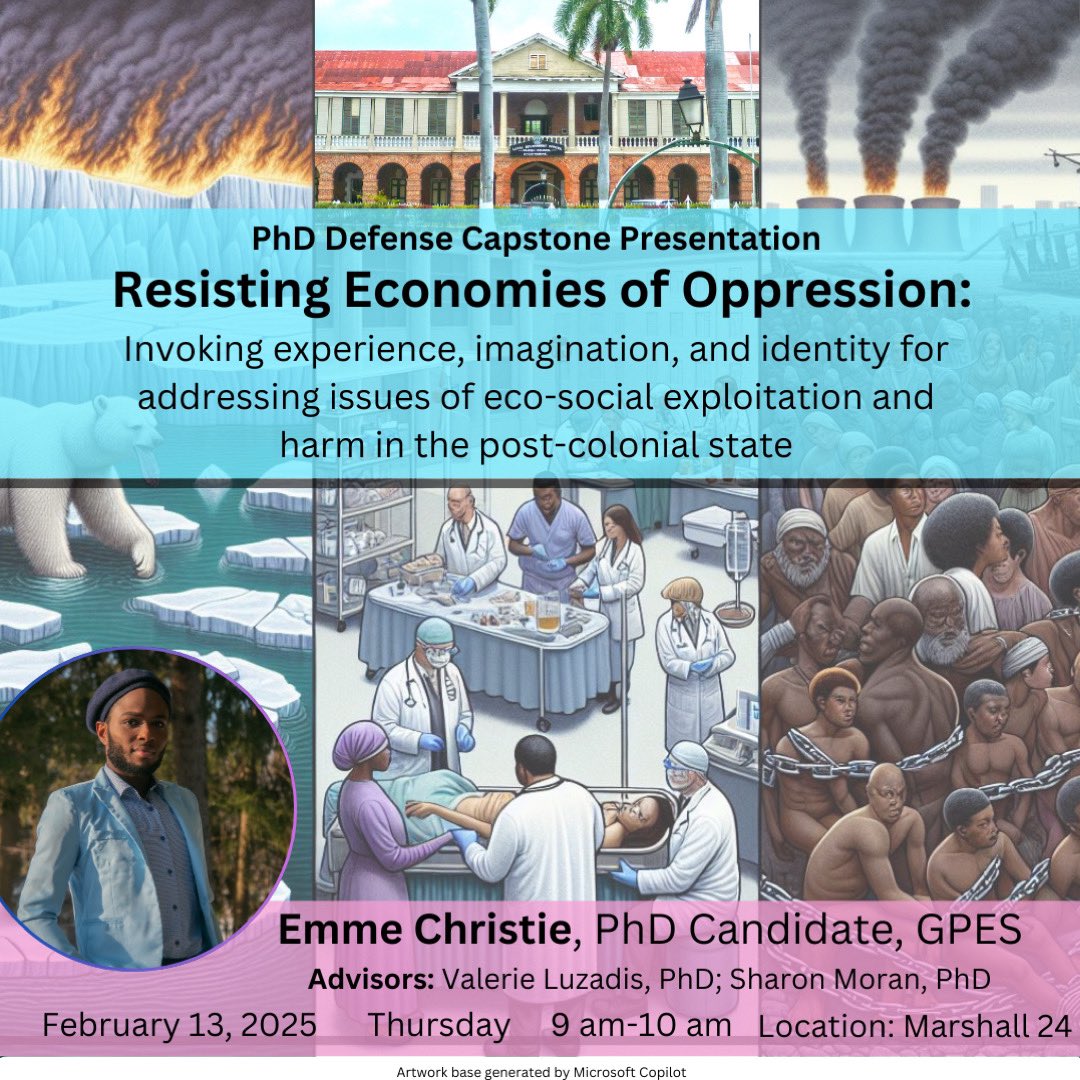 PhD Defense Capstone Presentation

Resisting Economies of Oppression:

Invoking experience, imagination, and identity for addressing issues of eco-social exploitation and harm in the post-colonial state

Emme Christie, PhD Candidate, GPES

Advisors: Valerie Luzadis, PhD; Sharon Moran, PhD

February 13, 2025 Thursday 9 am-10 am Location: Marshall 24

Artwork base generated by Microsoft Copilot